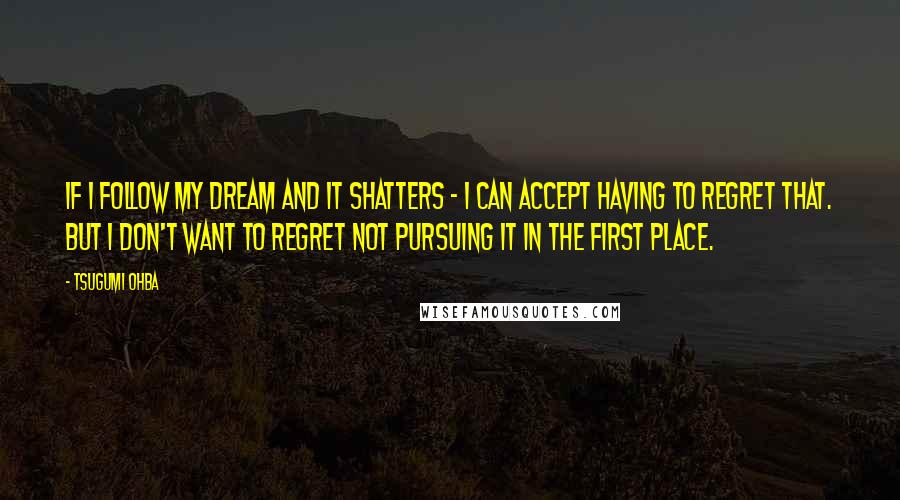 IF I FOLLOW MY DREAM AND IT SHATTERS - I CAN ACCEPT HAVING TO REGRET THAT. BUT I DON'T WANT TO REGRET NOT PURSUING IT IN THE FIRST PLACE.

- TSUGUMI OHBA

WISEFAMOUSQUOTES.COM